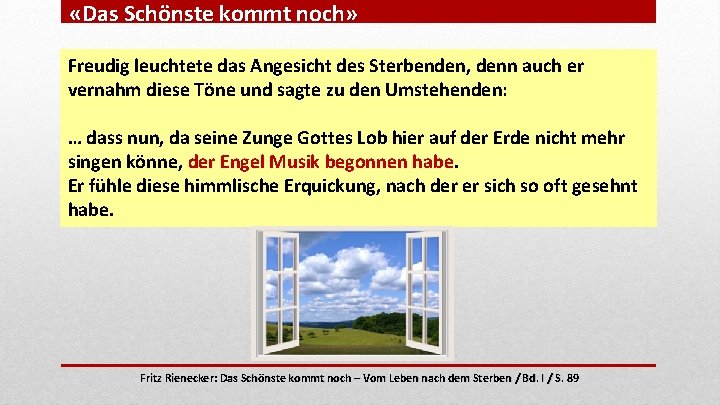 «Das Schönste kommt noch»

Freudig leuchtete das Angesicht des Sterbenden, denn auch er vernahm diese Töne und sagte zu den Umstehenden:

… dass nun, da seine Zunge Gottes Lob hier auf der Erde nicht mehr singen könne, der Engel Musik begonnen habe.
Er fühle diese himmlische Erquickung, nach der er sich so oft gesehnt habe.

Fritz Rienecker: Das Schönste kommt noch – Vom Leben nach dem Sterben / Bd. I / S. 89